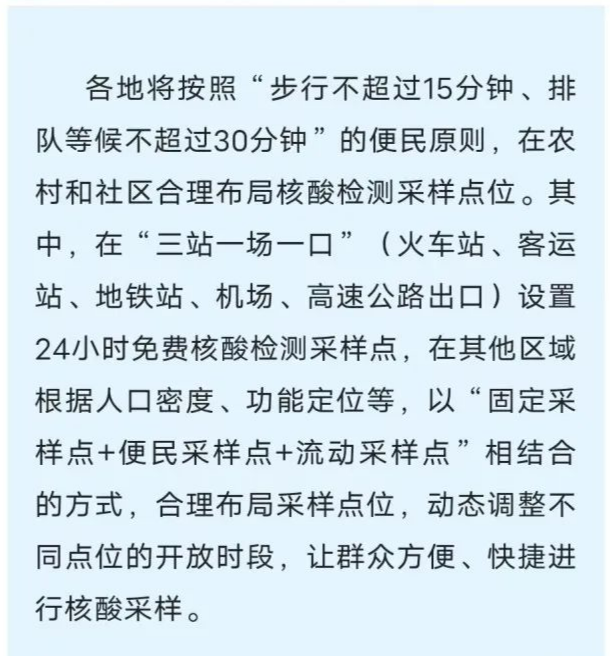 各地将按照“步行不超过15分钟、排队等候不超过30分钟”的便民原则，在农村和社区合理布局核酸检测采样点位。其中，在“三站一场一口”（火车站、客运站、地铁站、机场、高速公路出口）设置24小时免费核酸检测采样点，在其他区域根据人口密度、功能定位等，以“固定采样点+便民采样点+流动采样点”相结合的方式，合理布局采样点位，动态调整不同点位的开放时段，让群众方便、快捷进行核酸采样。